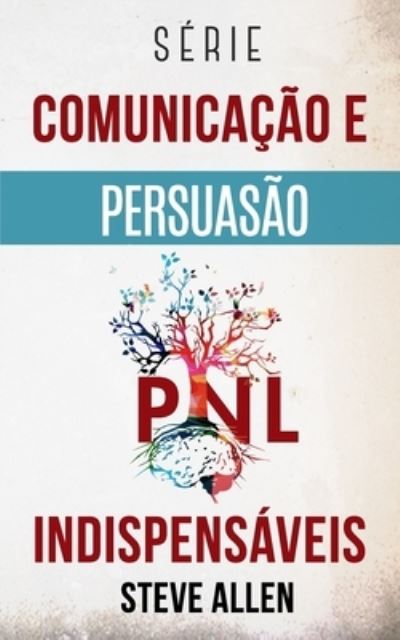 SÉRIE
COMUNICAÇÃO E
PERSUASÃO

PNL

INDISPENSÁVEIS
STEVE ALLEN